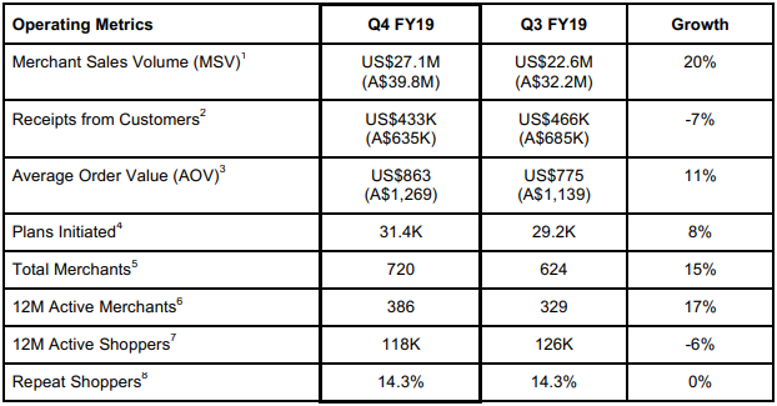 | Operating Metrics | Q4 FY19 | Q3 FY19 | Growth |
|---|---|---|---|
| Merchant Sales Volume (MSV)$^1$ | US\$27.1M (A\$39.8M) | US\$22.6M (A\$32.2M) | 20% |
| Receipts from Customers$^2$ | US\$433K (A\$635K) | US\$466K (A\$685K) | -7% |
| Average Order Value (AOV)$^3$ | US\$863 (A\$1,269) | US\$775 (A\$1,139) | 11% |
| Plans Initiated$^4$ | 31.4K | 29.2K | 8% |
| Total Merchants$^5$ | 720 | 624 | 15% |
| 12M Active Merchants$^6$ | 386 | 329 | 17% |
| 12M Active Shoppers$^7$ | 118K | 126K | -6% |
| Repeat Shoppers$^8$ | 14.3% | 14.3% | 0% |